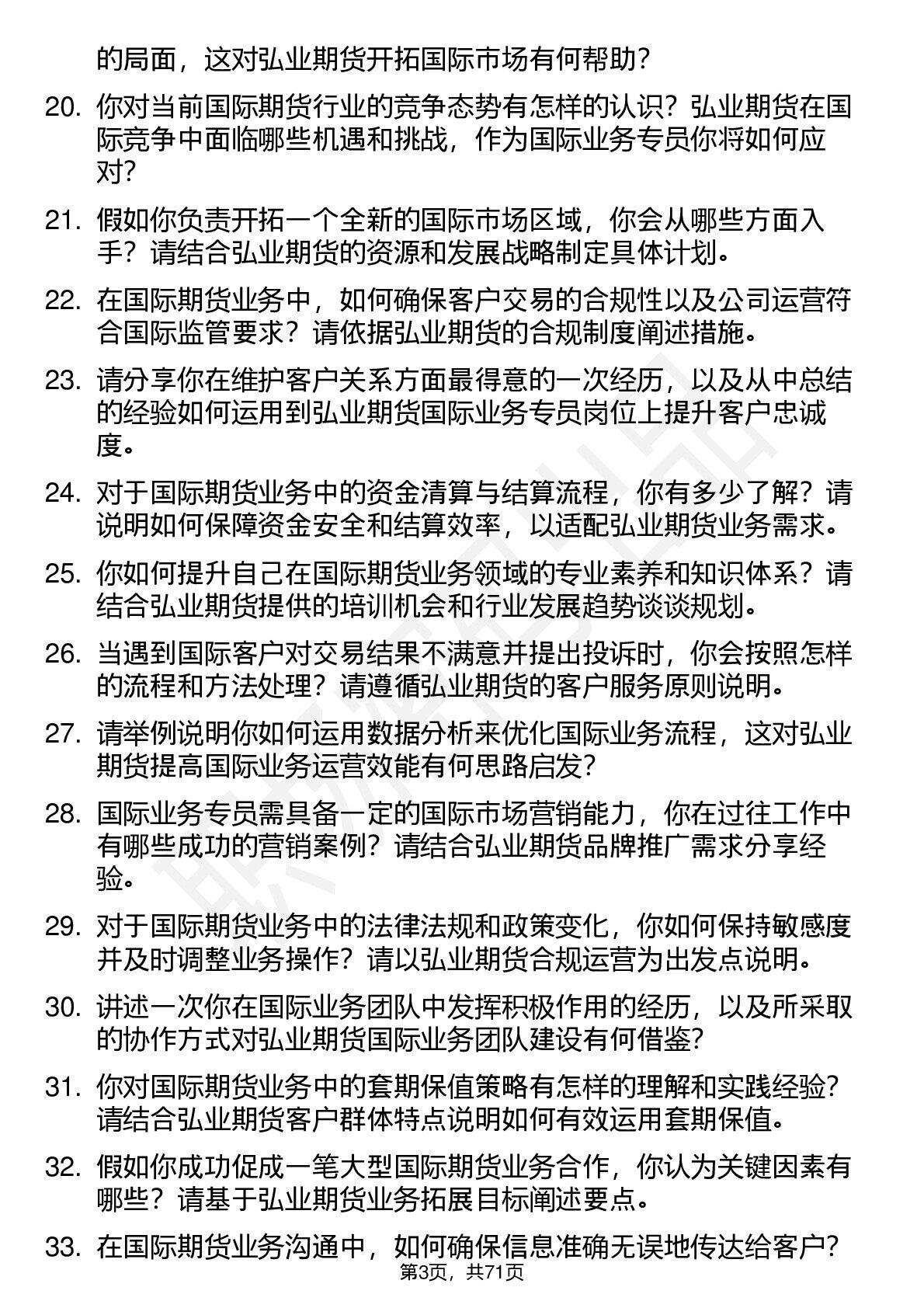 的局面，这对弘业期货开拓国际市场有何帮助？

20. 你对当前国际期货行业的竞争态势有怎样的认识？弘业期货在国际竞争中面临哪些机遇和挑战，作为国际业务专员你将如何应对？

21. 假如你负责开拓一个全新的国际市场区域，你会从哪些方面入手？请结合弘业期货的资源和发展战略制定具体计划。

22. 在国际期货业务中，如何确保客户交易的合规性以及公司运营符合国际监管要求？请依据弘业期货的合规制度阐述措施。

23. 请分享你在维护客户关系方面最得意的一次经历，以及从中总结的经验如何运用到弘业期货国际业务专员岗位上提升客户忠诚度。

24. 对于国际期货业务中的资金清算与结算流程，你有多少了解？请说明如何保障资金安全和结算效率，以适配弘业期货业务需求。

25. 你如何提升自己在国际期货业务领域的专业素养和知识体系？请结合弘业期货提供的培训机会和行业发展趋势谈谈规划。

26. 当遇到国际客户对交易结果不满意并提出投诉时，你会按照怎样的流程和方法处理？请遵循弘业期货的客户服务原则说明。

27. 请举例说明你如何运用数据分析来优化国际业务流程，这对弘业期货提高国际业务运营效能有何思路启发？

28. 国际业务专员需具备一定的国际市场营销能力，你在过往工作中有哪些成功的营销案例？请结合弘业期货品牌推广需求分享经验。

29. 对于国际期货业务中的法律法规和政策变化，你如何保持敏感度并及时调整业务操作？请以弘业期货合规运营为出发点说明。

30. 讲述一次你在国际业务团队中发挥积极作用的经历，以及所采取的协作方式对弘业期货国际业务团队建设有何借鉴？

31. 你对国际期货业务中的套期保值策略有怎样的理解和实践经验？请结合弘业期货客户群体特点说明如何有效运用套期保值。

32. 假如你成功促成一笔大型国际期货业务合作，你认为关键因素有哪些？请基于弘业期货业务拓展目标阐述要点。

33. 在国际期货业务沟通中，如何确保信息准确无误地传达给客户？

第3页，共71页